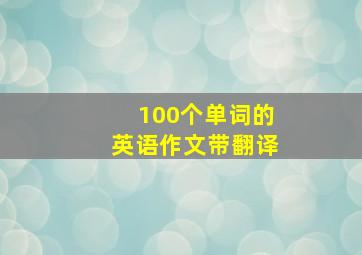 100个单词的
英语作文带翻译